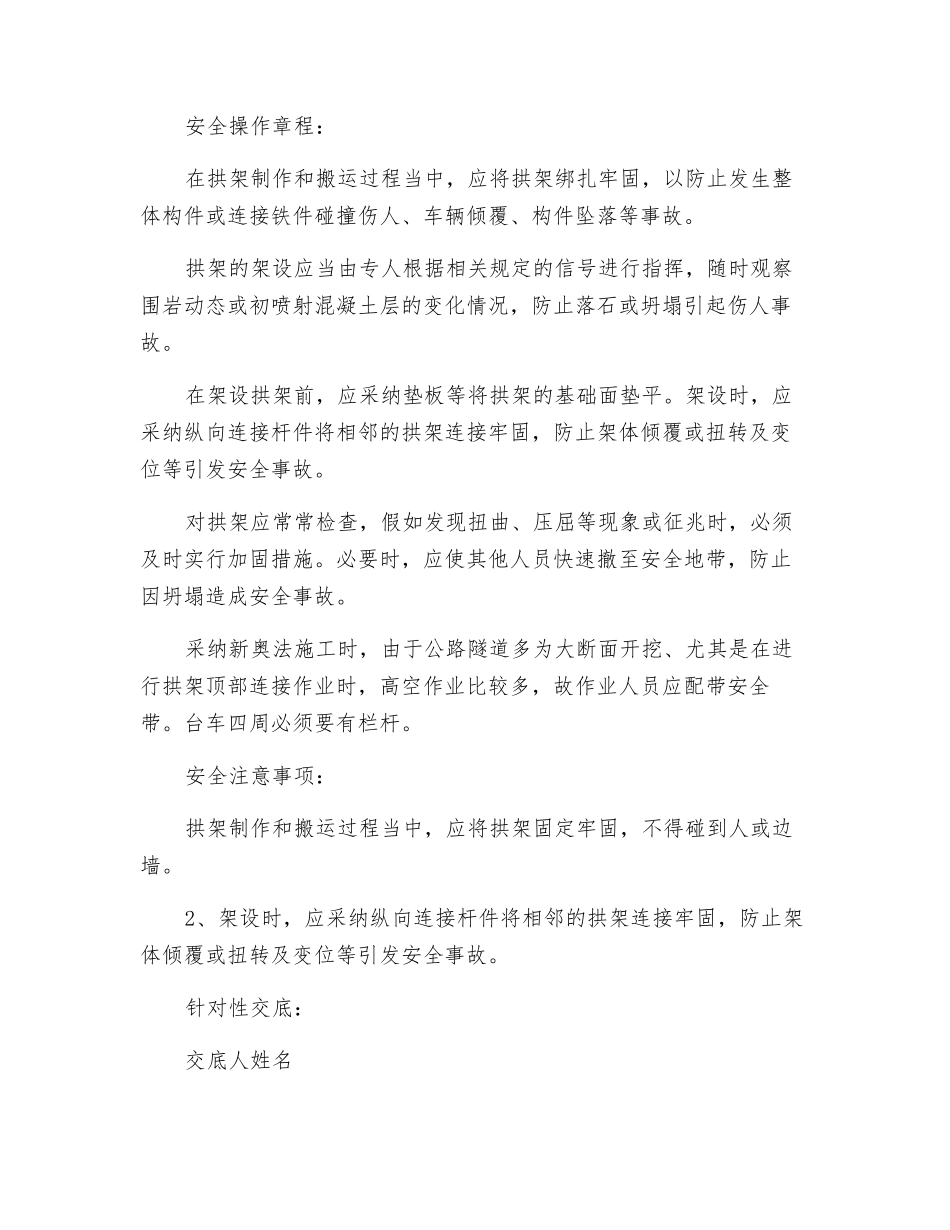 安全操作章程：

在拱架制作和搬运过程当中，应将拱架绑扎牢固，以防止发生整体构件或连接铁件碰撞伤人、车辆倾覆、构件坠落等事故。

拱架的架设应当由专人根据相关规定的信号进行指挥，随时观察围岩动态或初喷射混凝土层的变化情况，防止落石或坍塌引起伤人事故。

在架设拱架前，应采纳垫板等将拱架的基础面垫平。架设时，应采纳纵向连接杆件将相邻的拱架连接牢固，防止架体倾覆或扭转及变位等引发安全事故。

对拱架应常常检查，假如发现扭曲、压屈等现象或征兆时，必须及时实行加固措施。必要时，应使其他人员快速撤至安全地带，防止因坍塌造成安全事故。

采纳新奥法施工时，由于公路隧道多为大断面开挖、尤其是在进行拱架顶部连接作业时，高空作业比较多，故作业人员应配带安全带。台车四周必须要有栏杆。

安全注意事项：

拱架制作和搬运过程当中，应将拱架固定牢固，不得碰到人或边墙。

2、架设时，应采纳纵向连接杆件将相邻的拱架连接牢固，防止架体倾覆或扭转及变位等引发安全事故。

针对性交底：

交底人姓名